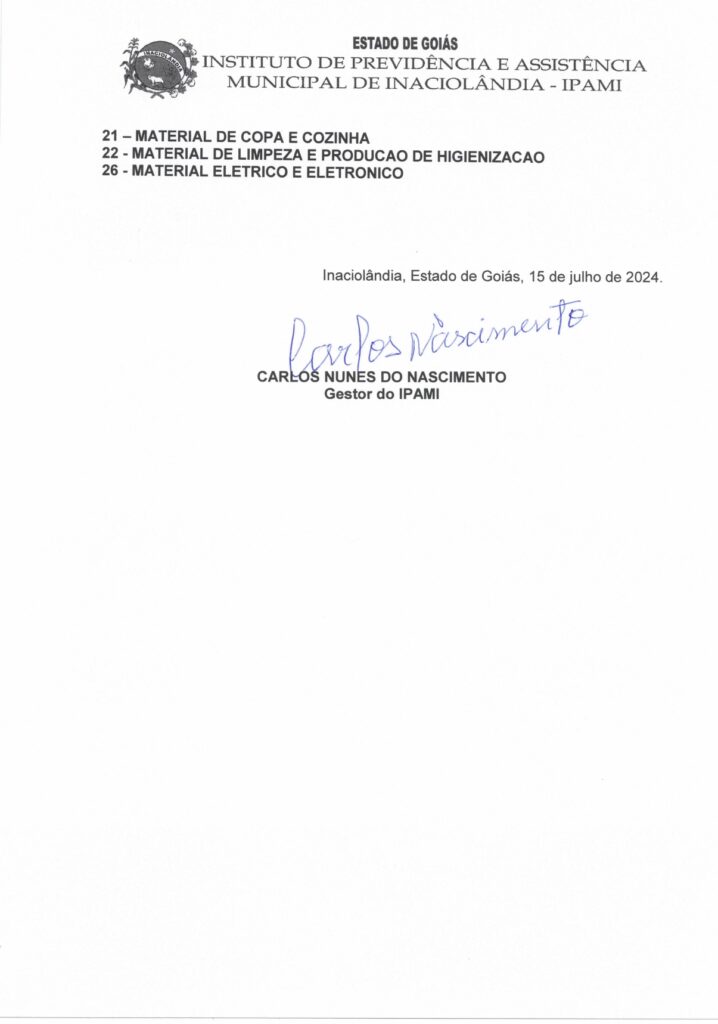 INACIOLÂNDIA

ESTADO DE GOIÁS
INSTITUTO DE PREVIDÊNCIA E ASSISTÊNCIA
MUNICIPAL DE INACIOLÂNDIA - IPAMI

21 – MATERIAL DE COPA E COZINHA
22 - MATERIAL DE LIMPEZA E PRODUCAO DE HIGIENIZACAO
26 - MATERIAL ELETRICO E ELETRONICO

Inaciolândia, Estado de Goiás, 15 de julho de 2024.

Carlos Nascimento

CARLOS NUNES DO NASCIMENTO
Gestor do IPAMI